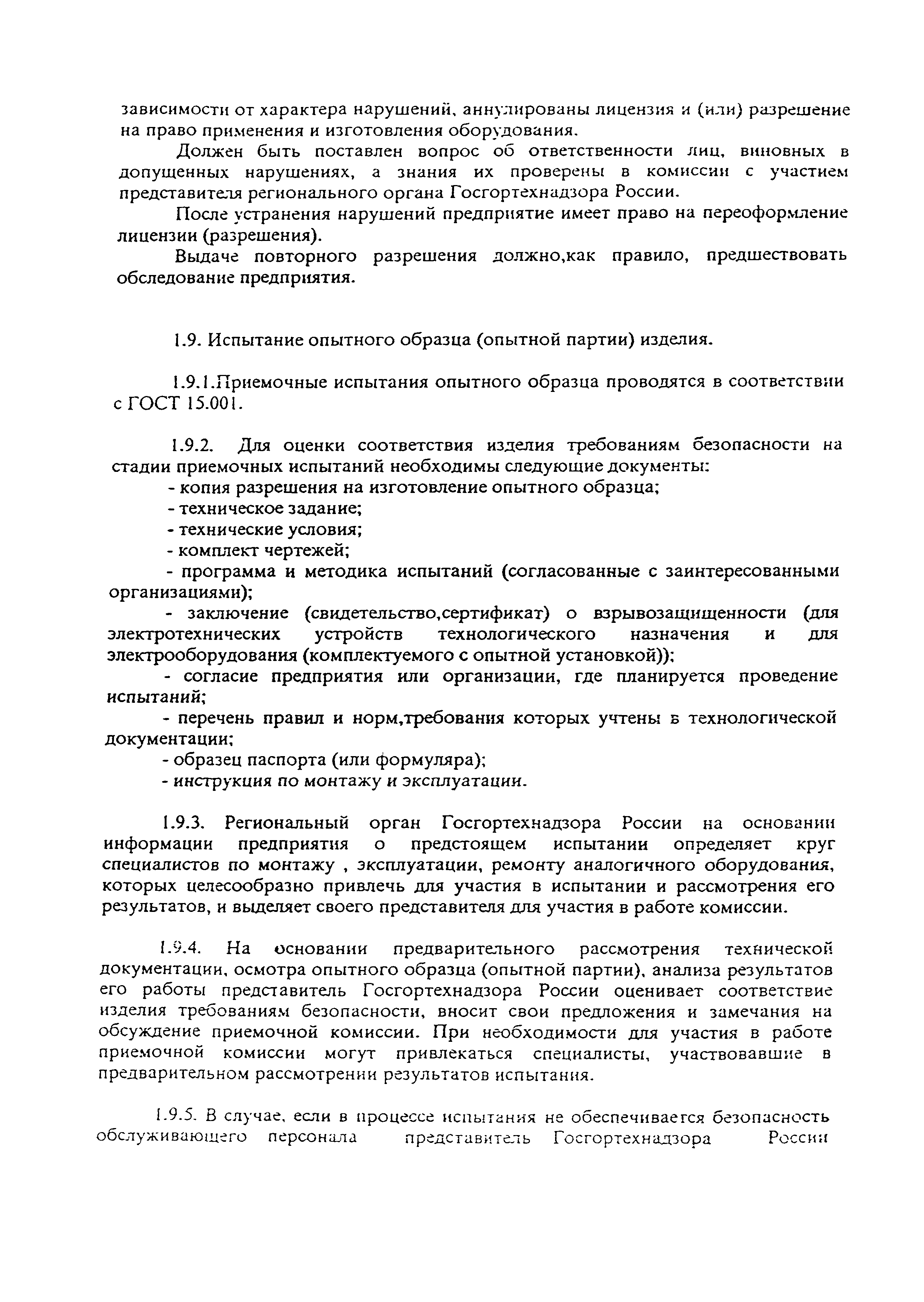 зависимости от характера нарушений, аннулированы лицензия и (или) разрешение на право применения и изготовления оборудования.

Должен быть поставлен вопрос об ответственности лиц, виновных в допущенных нарушениях, а знания их проверены в комиссии с участием представителя регионального органа Госгортехнадзора России.

После устранения нарушений предприятие имеет право на переоформление лицензии (разрешения).

Выдаче повторного разрешения должно,как правило, предшествовать обследование предприятия.

1.9. Испытание опытного образца (опытной партии) изделия.

1.9.1.Приемочные испытания опытного образца проводятся в соответствии с ГОСТ 15.001.

1.9.2. Для оценки соответствия изделия требованиям безопасности на стадии приемочных испытаний необходимы следующие документы:

- копия разрешения на изготовление опытного образца;

- техническое задание;

- технические условия;

- комплект чертежей;

- программа и методика испытаний (согласованные с заинтересованными организациями);

- заключение (свидетельство,сертификат) о взрывозащищенности (для электротехнических устройств технологического назначения и для электрооборудования (комплектуемого с опытной установкой));

- согласие предприятия или организации, где планируется проведение испытаний;

- перечень правил и норм,требования которых учтены в технологической документации;

- образец паспорта (или формуляра);

- инструкция по монтажу и эксплуатации.

1.9.3. Региональный орган Госгортехнадзора России на основании информации предприятия о предстоящем испытании определяет круг специалистов по монтажу , эксплуатации, ремонту аналогичного оборудования, которых целесообразно привлечь для участия в испытании и рассмотрения его результатов, и выделяет своего представителя для участия в работе комиссии.

1.9.4. На основании предварительного рассмотрения технической документации, осмотра опытного образца (опытной партии), анализа результатов его работы представитель Госгортехнадзора России оценивает соответствие изделия требованиям безопасности, вносит свои предложения и замечания на обсуждение приемочной комиссии. При необходимости для участия в работе приемочной комиссии могут привлекаться специалисты, участвовавшие в предварительном рассмотрении результатов испытания.

1.9.5. В случае, если в процессе испытания не обеспечивается безопасность обслуживающего персонала представитель Госгортехнадзора России